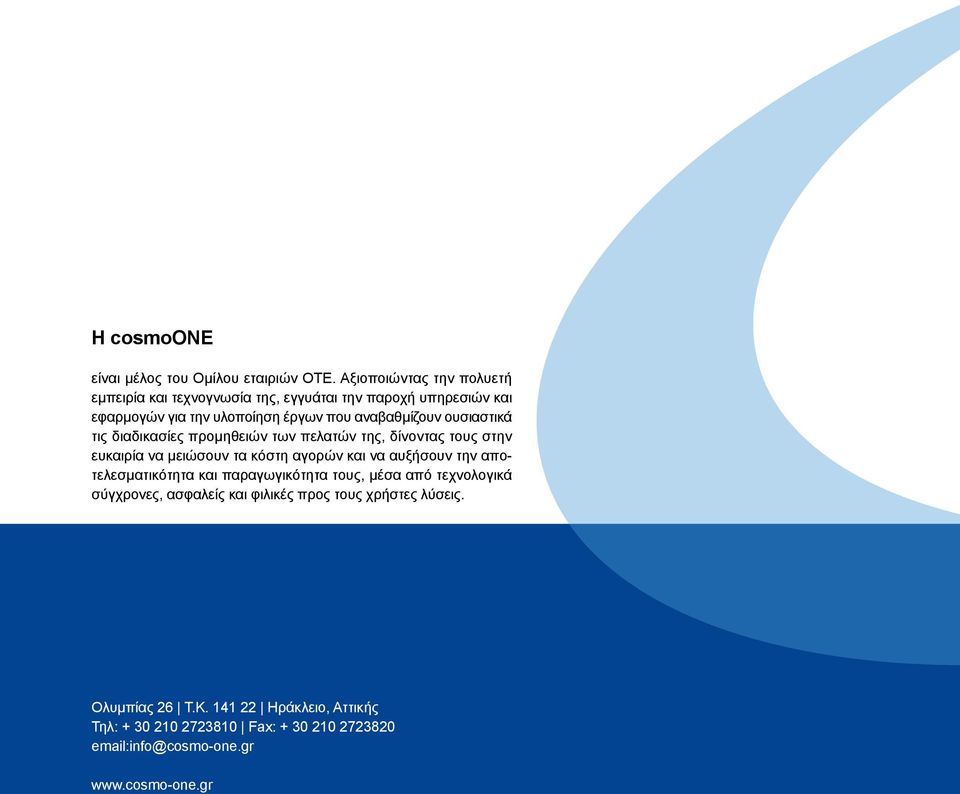 Η cosmoONE

είναι μέλος του Ομίλου εταιριών ΟΤΕ. Αξιοποιώντας την πολυετή εμπειρία και τεχνογνωσία της, εγγυάται την παροχή υπηρεσιών και εφαρμογών για την υλοποίηση έργων που αναβαθμίζουν ουσιαστικά τις διαδικασίες προμηθειών των πελατών της, δίνοντας τους στην ευκαιρία να μειώσουν τα κόστη αγορών και να αυξήσουν την αποτελεσματικότητα και παραγωγικότητα τους, μέσα από τεχνολογικά σύγχρονες, ασφαλείς και φιλικές προς τους χρήστες λύσεις.

Ολυμπίας 26 | Τ.Κ. 141 22 | Ηράκλειο, Αττικής
Τηλ: + 30 210 2723810 | Fax: + 30 210 2723820
email:info@cosmo-one.gr

www.cosmo-one.gr